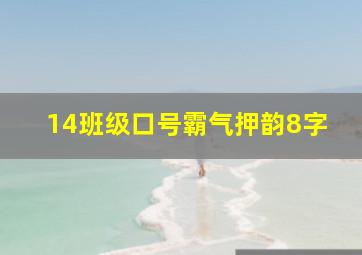 14班级口号霸气押韵8字